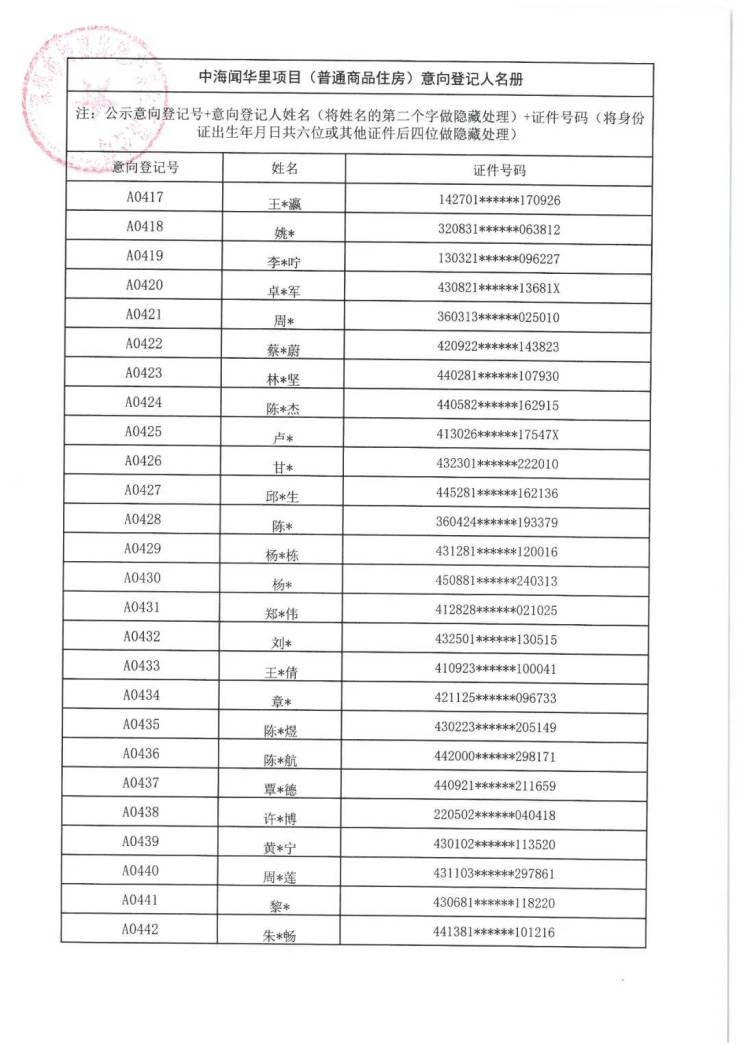 中海闻华里项目（普通商品住房）意向登记人名册

注：公示意向登记号+意向登记人姓名（将姓名的第二个字做隐藏处理）+证件号码（将身份证出生年月日共六位或其他证件后四位做隐藏处理）

| 意向登记号 | 姓名 | 证件号码 |
|---|---|---|
| A0417 | 王*瀛 | 142701******170926 |
| A0418 | 姚* | 320831******063812 |
| A0419 | 李*咛 | 130321******096227 |
| A0420 | 卓*军 | 430821******13681X |
| A0421 | 周* | 360313******025010 |
| A0422 | 蔡*蔚 | 420922******143823 |
| A0423 | 林*坚 | 440281******107930 |
| A0424 | 陈*杰 | 440582******162915 |
| A0425 | 卢* | 413026******17547X |
| A0426 | 甘* | 432301******222010 |
| A0427 | 邱*生 | 445281******162136 |
| A0428 | 陈* | 360424******193379 |
| A0429 | 杨*栋 | 431281******120016 |
| A0430 | 杨* | 450881******240313 |
| A0431 | 郑*伟 | 412828******021025 |
| A0432 | 刘* | 432501******130515 |
| A0433 | 王*倩 | 410923******100041 |
| A0434 | 章* | 421125******096733 |
| A0435 | 陈*煜 | 430223******205149 |
| A0436 | 陈*航 | 442000******298171 |
| A0437 | 覃*德 | 440921******211659 |
| A0438 | 许*博 | 220502******040418 |
| A0439 | 黄*宁 | 430102******113520 |
| A0440 | 周*莲 | 431103******297861 |
| A0441 | 黎* | 430681******118220 |
| A0442 | 朱*畅 | 441381******101216 |